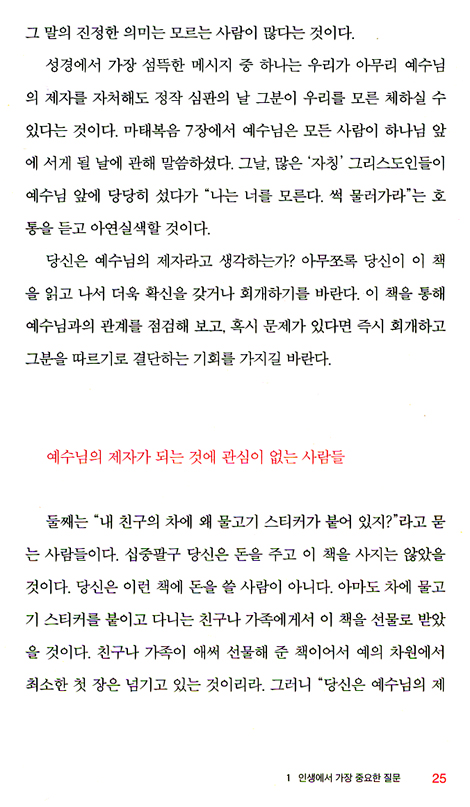 그 말의 진정한 의미는 모르는 사람이 많다는 것이다.

성경에서 가장 섬뜩한 메시지 중 하나는 우리가 아무리 예수님의 제자를 자처해도 정작 심판의 날 그분이 우리를 모른 체하실 수 있다는 것이다. 마태복음 7장에서 예수님은 모든 사람이 하나님 앞에 서게 될 날에 관해 말씀하셨다. 그날, 많은 '자칭' 그리스도인들이 예수님 앞에 당당히 섰다가 "나는 너를 모른다. 썩 물러가라"는 호통을 듣고 아연실색할 것이다.

당신은 예수님의 제자라고 생각하는가? 아무쪼록 당신이 이 책을 읽고 나서 더욱 확신을 갖거나 회개하기를 바란다. 이 책을 통해 예수님과의 관계를 점검해 보고, 혹시 문제가 있다면 즉시 회개하고 그분을 따르기로 결단하는 기회를 가지길 바란다.

예수님의 제자가 되는 것에 관심이 없는 사람들

둘째는 "내 친구의 차에 왜 물고기 스티커가 붙어 있지?"라고 묻는 사람들이다. 십중팔구 당신은 돈을 주고 이 책을 사지는 않았을 것이다. 당신은 이런 책에 돈을 쓸 사람이 아니다. 아마도 차에 물고기 스티커를 붙이고 다니는 친구나 가족에게서 이 책을 선물로 받았을 것이다. 친구나 가족이 애써 선물해 준 책이어서 예의 차원에서 최소한 첫 장은 넘기고 있는 것이리라. 그러니 "당신은 예수님의 제

1 인생에서 가장 중요한 질문 25